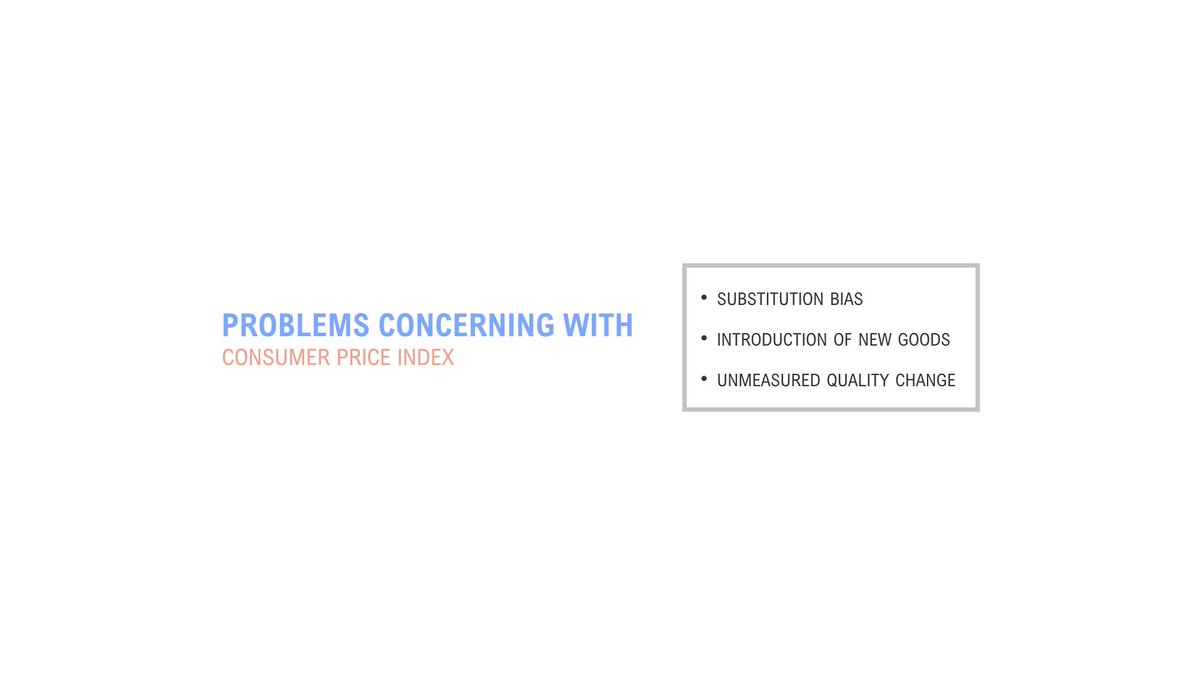 PROBLEMS CONCERNING WITH
CONSUMER PRICE INDEX

• SUBSTITUTION BIAS
• INTRODUCTION OF NEW GOODS
• UNMEASURED QUALITY CHANGE